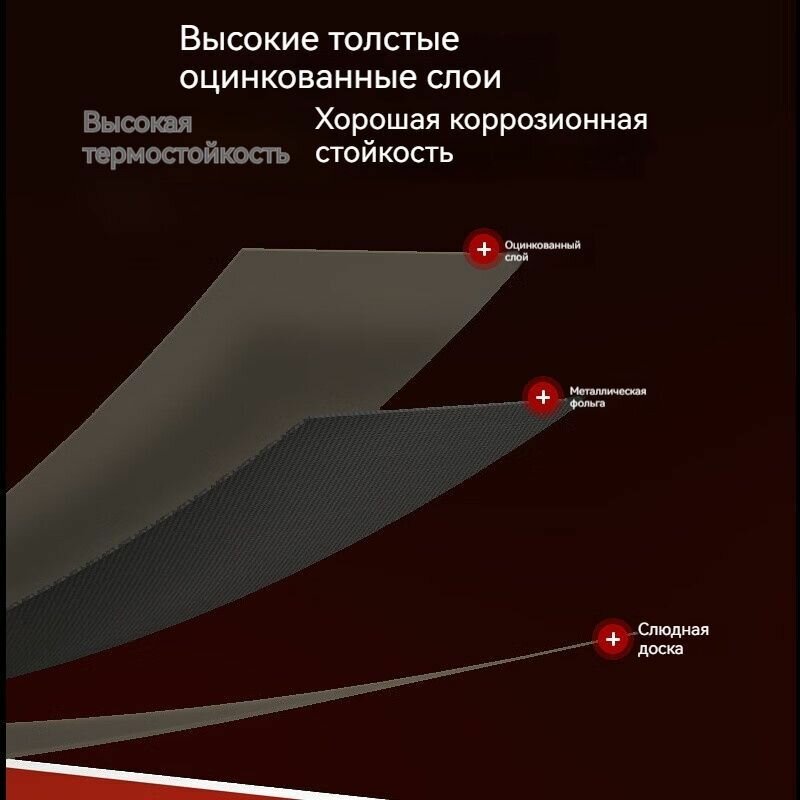 Высокие толстые оцинкованные слои

Высокая термостойкость

Хорошая коррозионная стойкость

Оцинкованный слой

Металлическая фольга

Слюдная доска